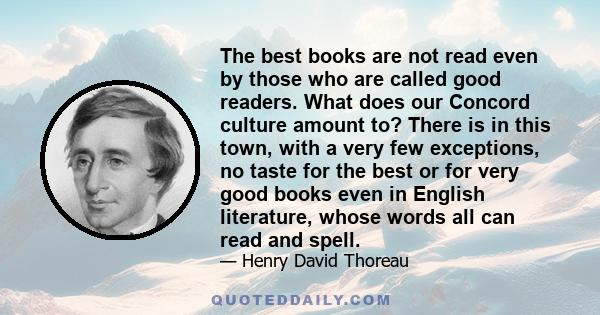 The best books are not read even by those who are called good readers. What does our Concord culture amount to? There is in this town, with a very few exceptions, no taste for the best or for very good books even in English literature, whose words all can read and spell.
— Henry David Thoreau

QUOTEDDAILY.COM